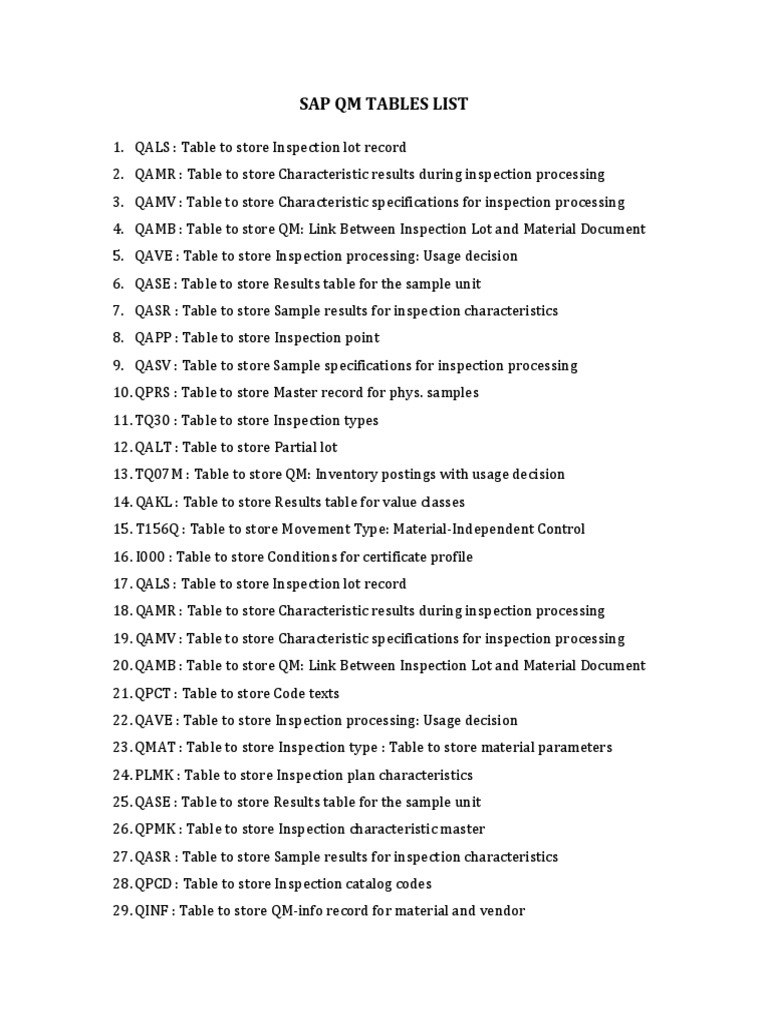 SAP QM TABLES LIST

1. QALS : Table to store Inspection lot record
2. QAMR : Table to store Characteristic results during inspection processing
3. QAMV : Table to store Characteristic specifications for inspection processing
4. QAMB : Table to store QM: Link Between Inspection Lot and Material Document
5. QAVE : Table to store Inspection processing: Usage decision
6. QASE : Table to store Results table for the sample unit
7. QASR : Table to store Sample results for inspection characteristics
8. QAPP : Table to store Inspection point
9. QASV : Table to store Sample specifications for inspection processing
10. QPRS : Table to store Master record for phys. samples
11. TQ30 : Table to store Inspection types
12. QALT : Table to store Partial lot
13. TQ07M : Table to store QM: Inventory postings with usage decision
14. QAKL : Table to store Results table for value classes
15. T156Q : Table to store Movement Type: Material-Independent Control
16. I000 : Table to store Conditions for certificate profile
17. QALS : Table to store Inspection lot record
18. QAMR : Table to store Characteristic results during inspection processing
19. QAMV : Table to store Characteristic specifications for inspection processing
20. QAMB : Table to store QM: Link Between Inspection Lot and Material Document
21. QPCT : Table to store Code texts
22. QAVE : Table to store Inspection processing: Usage decision
23. QMAT : Table to store Inspection type : Table to store material parameters
24. PLMK : Table to store Inspection plan characteristics
25. QASE : Table to store Results table for the sample unit
26. QPMK : Table to store Inspection characteristic master
27. QASR : Table to store Sample results for inspection characteristics
28. QPCD : Table to store Inspection catalog codes
29. QINF : Table to store QM-info record for material and vendor